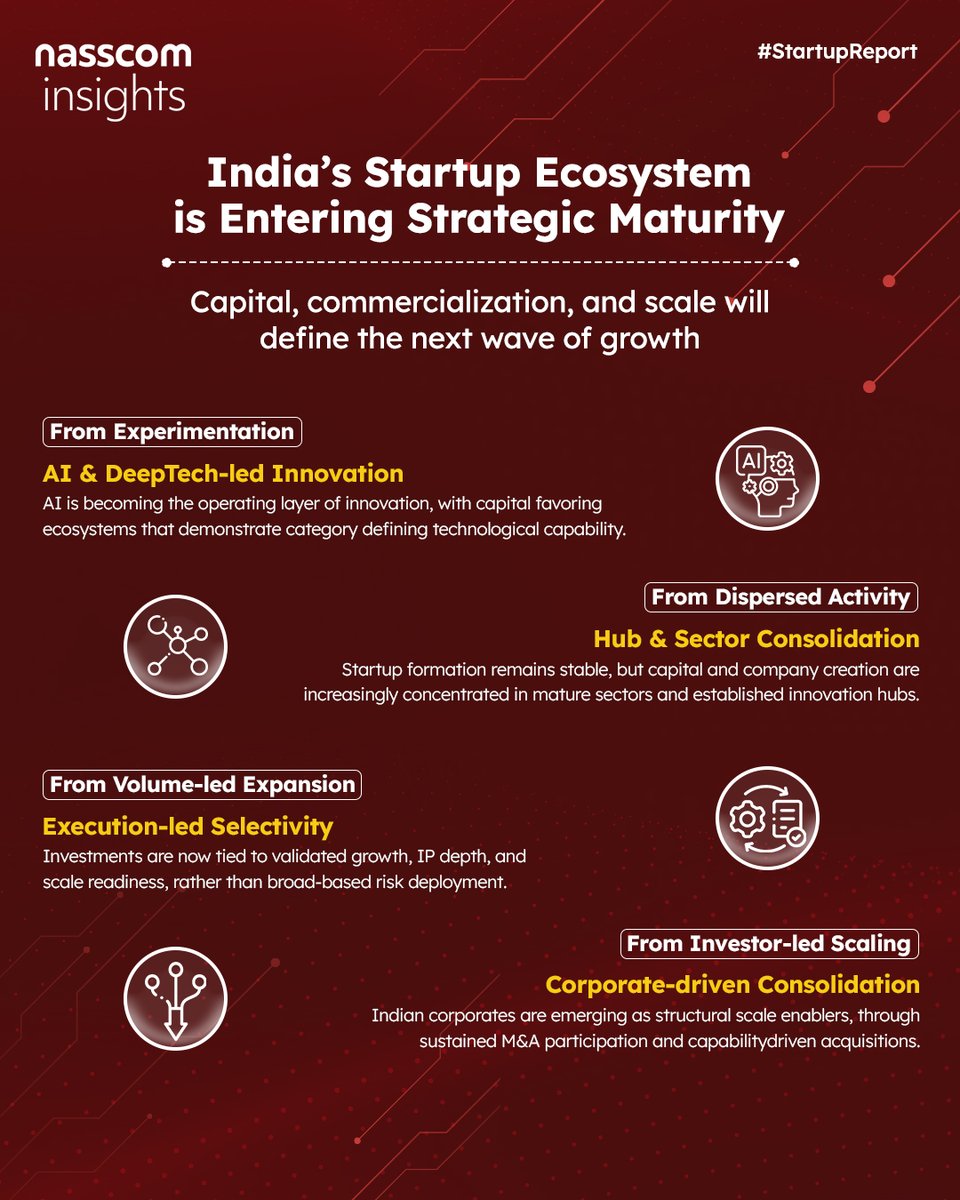 nasscom insights

#StartupReport

India's Startup Ecosystem is Entering Strategic Maturity

Capital, commercialization, and scale will define the next wave of growth

From Experimentation

AI & DeepTech-led Innovation

AI is becoming the operating layer of innovation, with capital favoring ecosystems that demonstrate category defining technological capability.

AI

From Dispersed Activity

Hub & Sector Consolidation

Startup formation remains stable, but capital and company creation are increasingly concentrated in mature sectors and established innovation hubs.

From Volume-led Expansion

Execution-led Selectivity

Investments are now tied to validated growth, IP depth, and scale readiness, rather than broad-based risk deployment.

From Investor-led Scaling

Corporate-driven Consolidation

Indian corporates are emerging as structural scale enablers, through sustained M&A participation and capabilitydriven acquisitions.